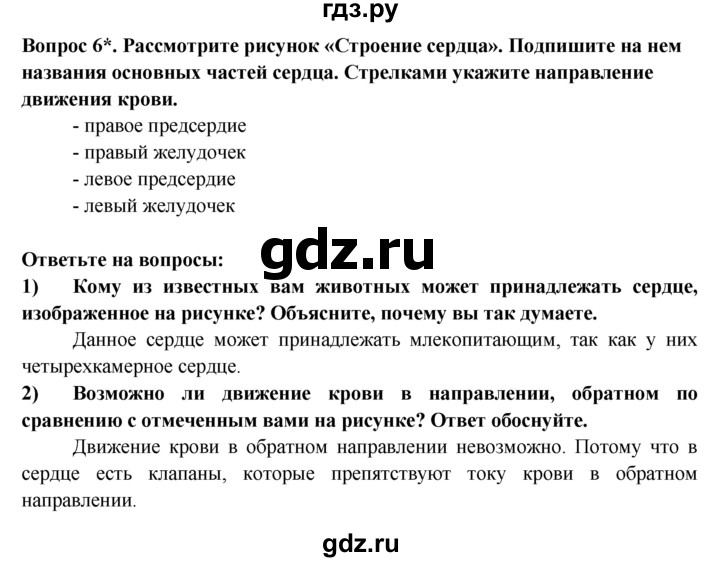 гдз.ру

Вопрос 6*. Рассмотрите рисунок «Строение сердца». Подпишите на нем названия основных частей сердца. Стрелками укажите направление движения крови.

- правое предсердие
- правый желудочек
- левое предсердие
- левый желудочек

gdz.ru

Ответьте на вопросы:

1) Кому из известных вам животных может принадлежать сердце, изображенное на рисунке? Объясните, почему вы так думаете.

Данное сердце может принадлежать млекопитающим, так как у них четырехкамерное сердце.

2) Возможно ли движение крови в направлении, обратном по сравнению с отмеченным вами на рисунке? Ответ обоснуйте.

Движение крови в обратном направлении невозможно. Потому что в сердце есть клапаны, которые препятствуют току крови в обратном направлении.

gdz.ru